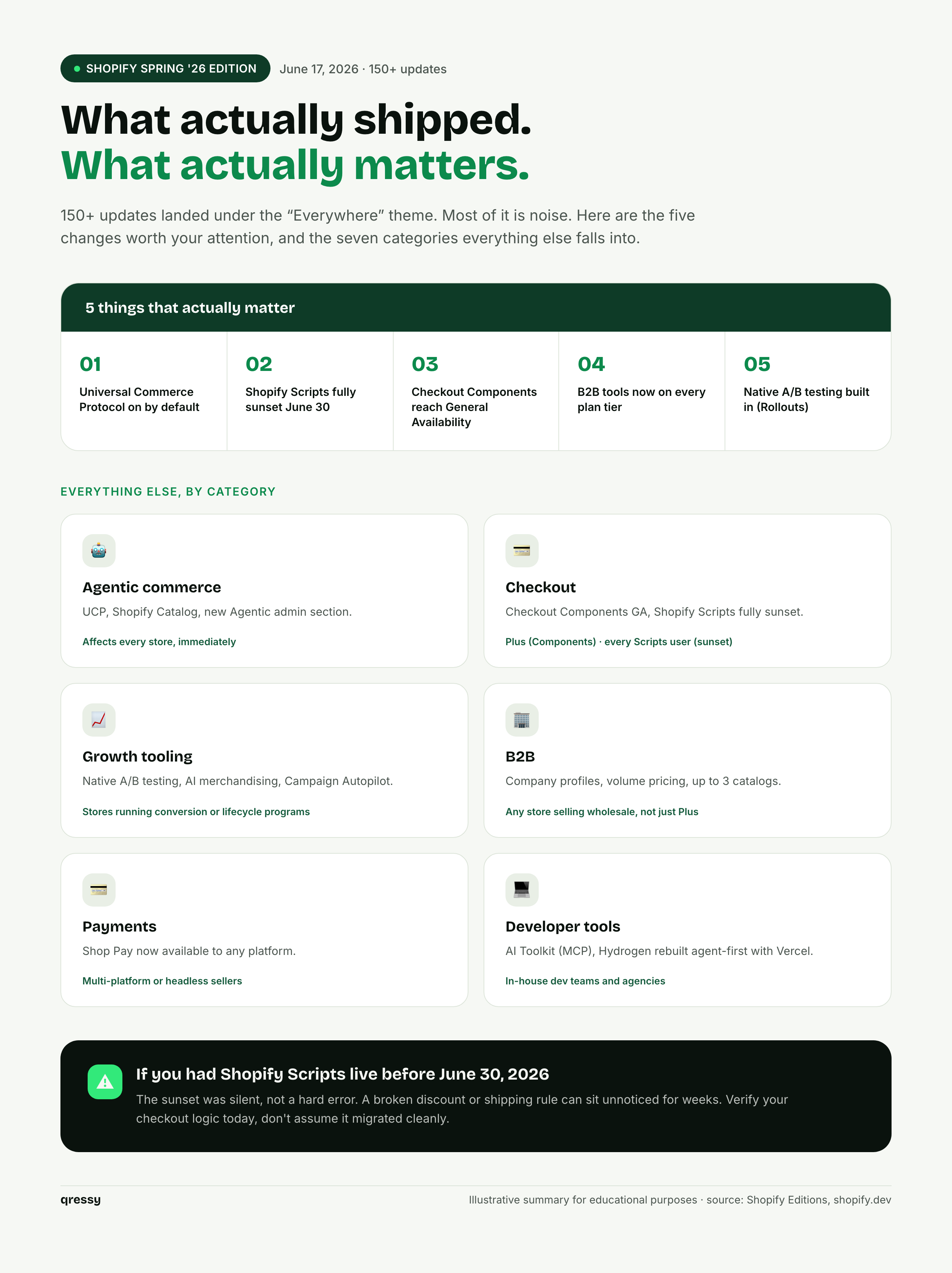 SHOPIFY SPRING '26 EDITION June 17, 2026 · 150+ updates

What actually shipped.
What actually matters.

150+ updates landed under the “Everywhere” theme. Most of it is noise. Here are the five changes worth your attention, and the seven categories everything else falls into.

5 things that actually matter

01
Universal Commerce Protocol on by default

02
Shopify Scripts fully sunset June 30

03
Checkout Components reach General Availability

04
B2B tools now on every plan tier

05
Native A/B testing built in (Rollouts)

EVERYTHING ELSE, BY CATEGORY

Agentic commerce
UCP, Shopify Catalog, new Agentic admin section.
Affects every store, immediately

Checkout
Checkout Components GA, Shopify Scripts fully sunset.
Plus (Components) · every Scripts user (sunset)

Growth tooling
Native A/B testing, AI merchandising, Campaign Autopilot.
Stores running conversion or lifecycle programs

B2B
Company profiles, volume pricing, up to 3 catalogs.
Any store selling wholesale, not just Plus

Payments
Shop Pay now available to any platform.
Multi-platform or headless sellers

Developer tools
AI Toolkit (MCP), Hydrogen rebuilt agent-first with Vercel.
In-house dev teams and agencies

If you had Shopify Scripts live before June 30, 2026
The sunset was silent, not a hard error. A broken discount or shipping rule can sit unnoticed for weeks. Verify your checkout logic today, don't assume it migrated cleanly.

qressy
Illustrative summary for educational purposes · source: Shopify Editions, shopify.dev